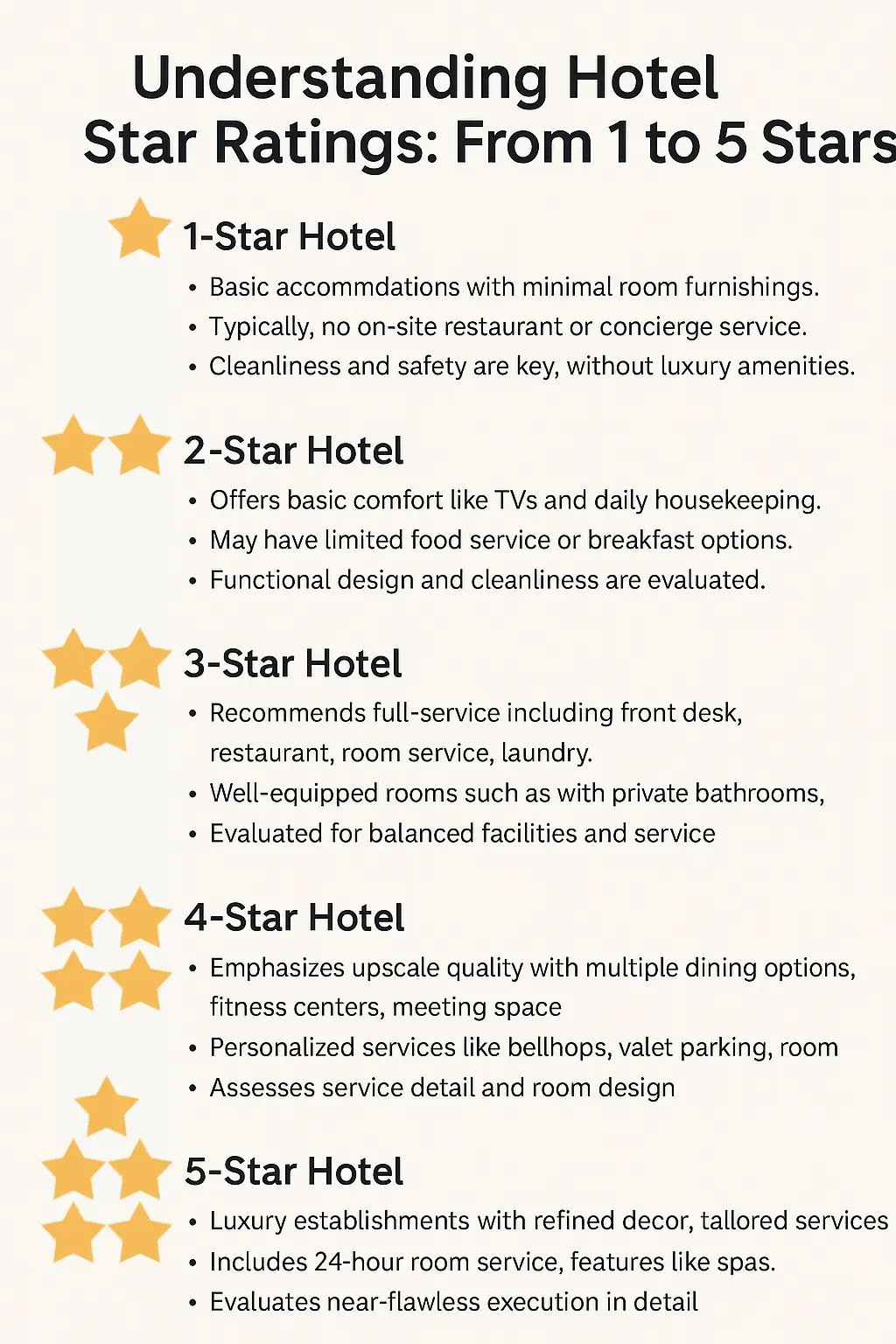 Understanding Hotel Star Ratings: From 1 to 5 Stars

1-Star Hotel

• Basic accommdations with minimal room furnishings.
• Typically, no on-site restaurant or concierge service.
• Cleanliness and safety are key, without luxury amenities.

2-Star Hotel

• Offers basic comfort like TVs and daily housekeeping.
• May have limited food service or breakfast options.
• Functional design and cleanliness are evaluated.

3-Star Hotel

• Recommends full-service including front desk, restaurant, room service, laundry.
• Well-equipped rooms such as with private bathrooms,
• Evaluated for balanced facilities and service

4-Star Hotel

• Emphasizes upscale quality with multiple dining options, fitness centers, meeting space
• Personalized services like bellhops, valet parking, room
• Assesses service detail and room design

5-Star Hotel

• Luxury establishments with refined decor, tallored services
• Includes 24-hour room service, features like spas.
• Evaluates near-flawless execution in detail